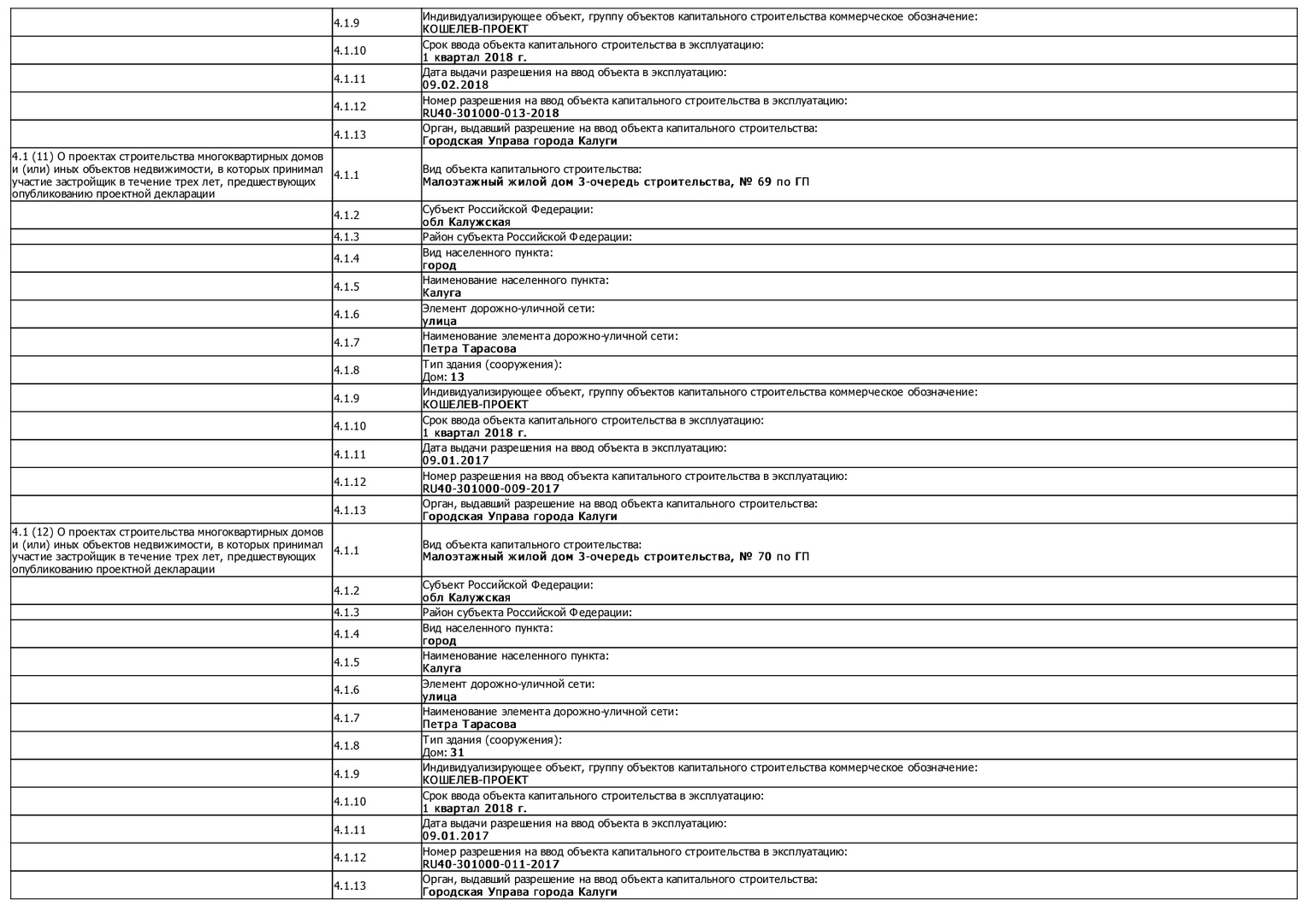 | | | |
|---|---|---|
| | 4.1.9 | Индивидуализирующее объект, группу объектов капитального строительства коммерческое обозначение: КОШЕЛЕВ-ПРОЕКТ |
| | 4.1.10 | Срок ввода объекта капитального строительства в эксплуатацию: 1 квартал 2018 г. |
| | 4.1.11 | Дата выдачи разрешения на ввод объекта в эксплуатацию: 09.02.2018 |
| | 4.1.12 | Номер разрешения на ввод объекта капитального строительства в эксплуатацию: RU40-301000-013-2018 |
| | 4.1.13 | Орган, выдавший разрешение на ввод объекта капитального строительства: Городская Управа города Калуги |
| 4.1 (11) О проектах строительства многоквартирных домов и (или) иных объектов недвижимости, в которых принимал участие застройщик в течение трех лет, предшествующих опубликованию проектной декларации | 4.1.1 | Вид объекта капитального строительства: Малоэтажный жилой дом 3-очередь строительства, № 69 по ГП |
| | 4.1.2 | Субъект Российской Федерации: обл Калужская |
| | 4.1.3 | Район субъекта Российской Федерации: |
| | 4.1.4 | Вид населенного пункта: город |
| | 4.1.5 | Наименование населенного пункта: Калуга |
| | 4.1.6 | Элемент дорожно-уличной сети: улица |
| | 4.1.7 | Наименование элемента дорожно-уличной сети: Петра Тарасова |
| | 4.1.8 | Тип здания (сооружения): Дом: 13 |
| | 4.1.9 | Индивидуализирующее объект, группу объектов капитального строительства коммерческое обозначение: КОШЕЛЕВ-ПРОЕКТ |
| | 4.1.10 | Срок ввода объекта капитального строительства в эксплуатацию: 1 квартал 2018 г. |
| | 4.1.11 | Дата выдачи разрешения на ввод объекта в эксплуатацию: 09.01.2017 |
| | 4.1.12 | Номер разрешения на ввод объекта капитального строительства в эксплуатацию: RU40-301000-009-2017 |
| | 4.1.13 | Орган, выдавший разрешение на ввод объекта капитального строительства: Городская Управа города Калуги |
| 4.1 (12) О проектах строительства многоквартирных домов и (или) иных объектов недвижимости, в которых принимал участие застройщик в течение трех лет, предшествующих опубликованию проектной декларации | 4.1.1 | Вид объекта капитального строительства: Малоэтажный жилой дом 3-очередь строительства, № 70 по ГП |
| | 4.1.2 | Субъект Российской Федерации: обл Калужская |
| | 4.1.3 | Район субъекта Российской Федерации: |
| | 4.1.4 | Вид населенного пункта: город |
| | 4.1.5 | Наименование населенного пункта: Калуга |
| | 4.1.6 | Элемент дорожно-уличной сети: улица |
| | 4.1.7 | Наименование элемента дорожно-уличной сети: Петра Тарасова |
| | 4.1.8 | Тип здания (сооружения): Дом: 31 |
| | 4.1.9 | Индивидуализирующее объект, группу объектов капитального строительства коммерческое обозначение: КОШЕЛЕВ-ПРОЕКТ |
| | 4.1.10 | Срок ввода объекта капитального строительства в эксплуатацию: 1 квартал 2018 г. |
| | 4.1.11 | Дата выдачи разрешения на ввод объекта в эксплуатацию: 09.01.2017 |
| | 4.1.12 | Номер разрешения на ввод объекта капитального строительства в эксплуатацию: RU40-301000-011-2017 |
| | 4.1.13 | Орган, выдавший разрешение на ввод объекта капитального строительства: Городская Управа города Калуги |